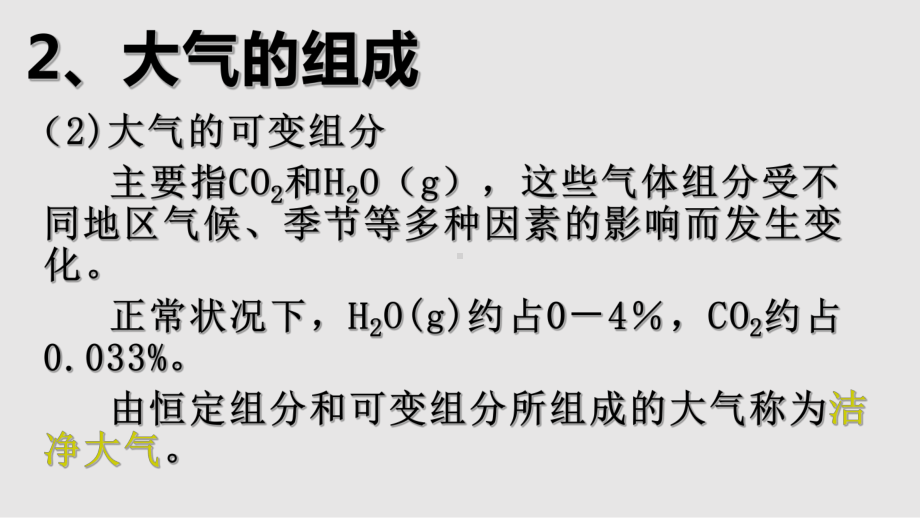 2、大气的组成

(2)大气的可变组分

主要指$CO_2$和$H_2O$（g），这些气体组分受不同地区气候、季节等多种因素的影响而发生变化。

正常状况下，$H_2O$(g)约占0－4%，$CO_2$约占0.033%。

由恒定组分和可变组分所组成的大气称为洁净大气。